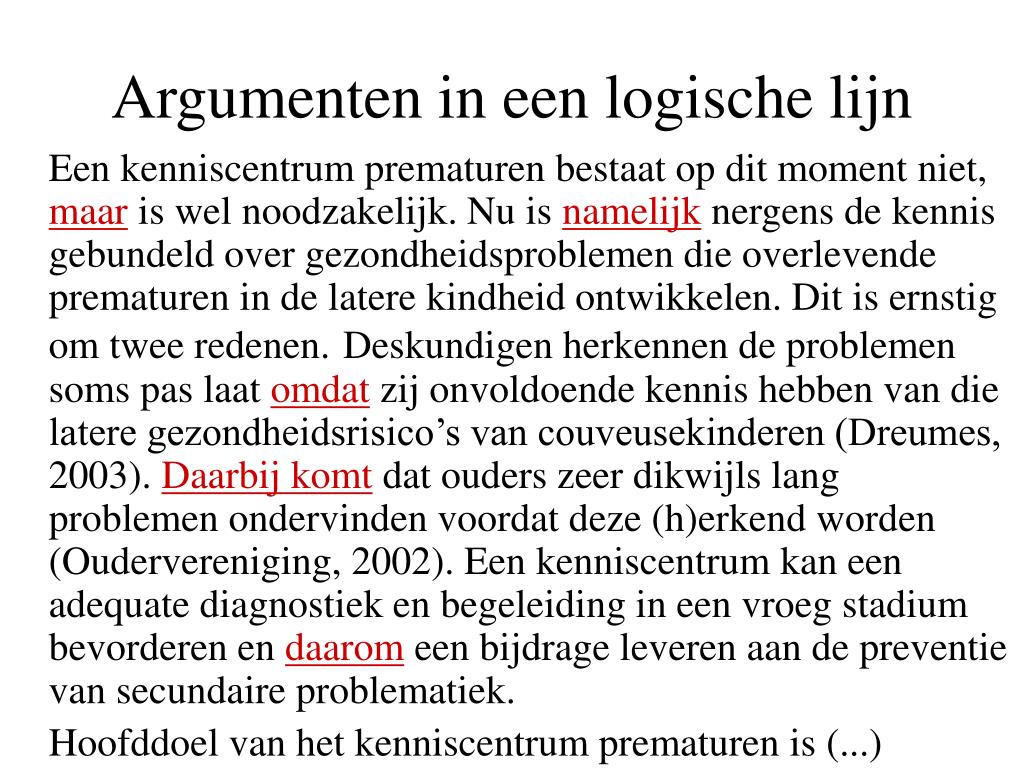 Argumenten in een logische lijn

Een kenniscentrum prematuren bestaat op dit moment niet, maar is wel noodzakelijk. Nu is namelijk nergens de kennis gebundeld over gezondheidsproblemen die overlevende prematuren in de latere kindheid ontwikkelen. Dit is ernstig om twee redenen. Deskundigen herkennen de problemen soms pas laat omdat zij onvoldoende kennis hebben van die latere gezondheidsrisico's van couveusekinderen (Dreumes, 2003). Daarbij komt dat ouders zeer dikwijls lang problemen ondervinden voordat deze (h)erkend worden (Oudervereniging, 2002). Een kenniscentrum kan een adequate diagnostiek en begeleiding in een vroeg stadium bevorderen en daarom een bijdrage leveren aan de preventie van secundaire problematiek.

Hoofddoel van het kenniscentrum prematuren is (...)